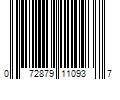 0 72879 11093 7